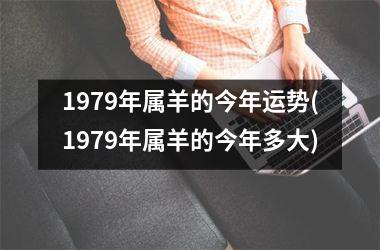 1979年属羊的今年运势(1979年属羊的今年多大)